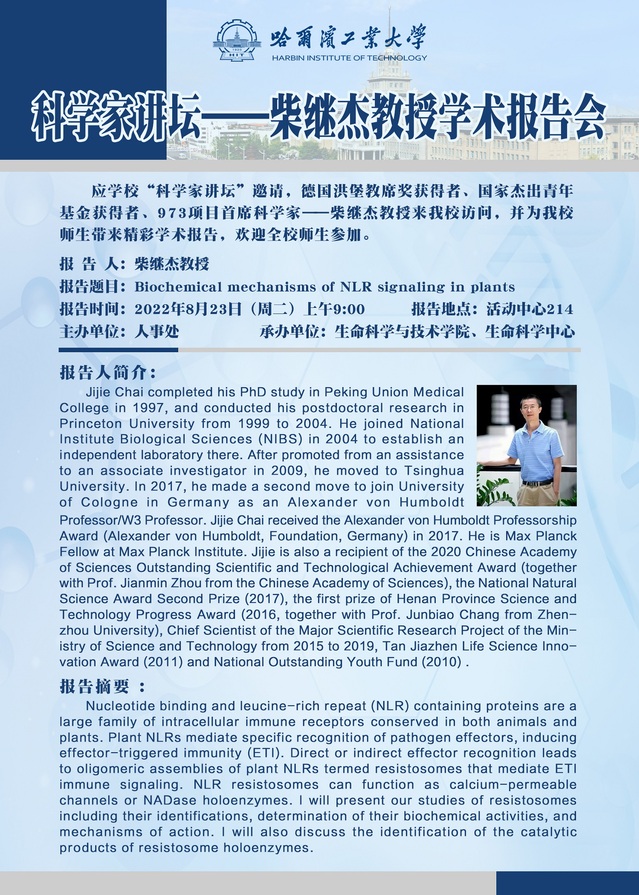 哈爾濱工業大學
HARBIN INSTITUTE OF TECHNOLOGY

科学家讲坛——柴继杰教授学术报告会

应学校“科学家讲坛”邀请，德国洪堡教席奖获得者、国家杰出青年基金获得者、973项目首席科学家——柴继杰教授来我校访问，并为我校师生带来精彩学术报告，欢迎全校师生参加。

报 告 人：柴继杰教授
报告题目：Biochemical mechanisms of NLR signaling in plants
报告时间：2022年8月23日（周二）上午9:00　报告地点：活动中心214
主办单位：人事处　承办单位：生命科学与技术学院、生命科学中心

报告人简介：
Jijie Chai completed his PhD study in Peking Union Medical College in 1997, and conducted his postdoctoral research in Princeton University from 1999 to 2004. He joined National Institute Biological Sciences (NIBS) in 2004 to establish an independent laboratory there. After promoted from an assistance to an associate investigator in 2009, he moved to Tsinghua University. In 2017, he made a second move to join University of Cologne in Germany as an Alexander von Humboldt Professor/W3 Professor. Jijie Chai received the Alexander von Humboldt Professorship Award (Alexander von Humboldt, Foundation, Germany) in 2017. He is Max Planck Fellow at Max Planck Institute. Jijie is also a recipient of the 2020 Chinese Academy of Sciences Outstanding Scientific and Technological Achievement Award (together with Prof. Jianmin Zhou from the Chinese Academy of Sciences), the National Natural Science Award Second Prize (2017), the first prize of Henan Province Science and Technology Progress Award (2016, together with Prof. Junbiao Chang from Zhenzhou University), Chief Scientist of the Major Scientific Research Project of the Ministry of Science and Technology from 2015 to 2019, Tan Jiazhen Life Science Innovation Award (2011) and National Outstanding Youth Fund (2010) .

报告摘要 ：
Nucleotide binding and leucine-rich repeat (NLR) containing proteins are a large family of intracellular immune receptors conserved in both animals and plants. Plant NLRs mediate specific recognition of pathogen effectors, inducing effector-triggered immunity (ETI). Direct or indirect effector recognition leads to oligomeric assemblies of plant NLRs termed resistosomes that mediate ETI immune signaling. NLR resistosomes can function as calcium-permeable channels or NADase holoenzymes. I will present our studies of resistosomes including their identifications, determination of their biochemical activities, and mechanisms of action. I will also discuss the identification of the catalytic products of resistosome holoenzymes.